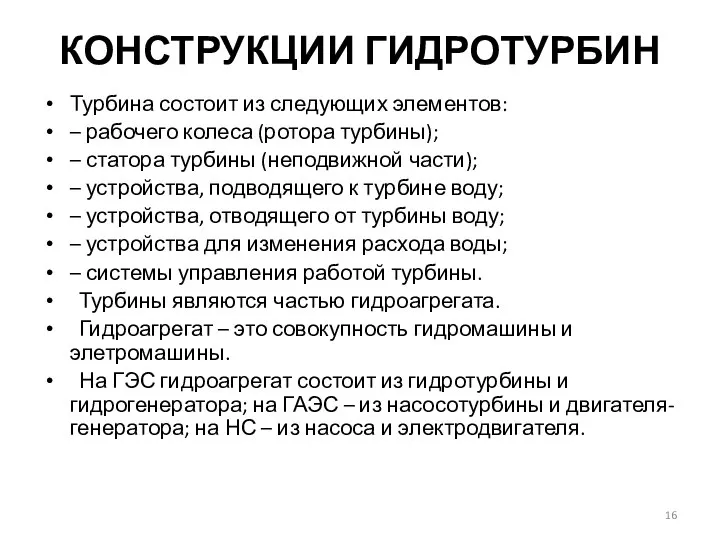 КОНСТРУКЦИИ ГИДРОТУРБИН

• Турбина состоит из следующих элементов:
• – рабочего колеса (ротора турбины);
• – статора турбины (неподвижной части);
• – устройства, подводящего к турбине воду;
• – устройства, отводящего от турбины воду;
• – устройства для изменения расхода воды;
• – системы управления работой турбины.
• Турбины являются частью гидроагрегата.
• Гидроагрегат – это совокупность гидромашины и элетромашины.
• На ГЭС гидроагрегат состоит из гидротурбины и гидрогенератора; на ГАЭС – из насосотурбины и двигателя-генератора; на НС – из насоса и электродвигателя.

16